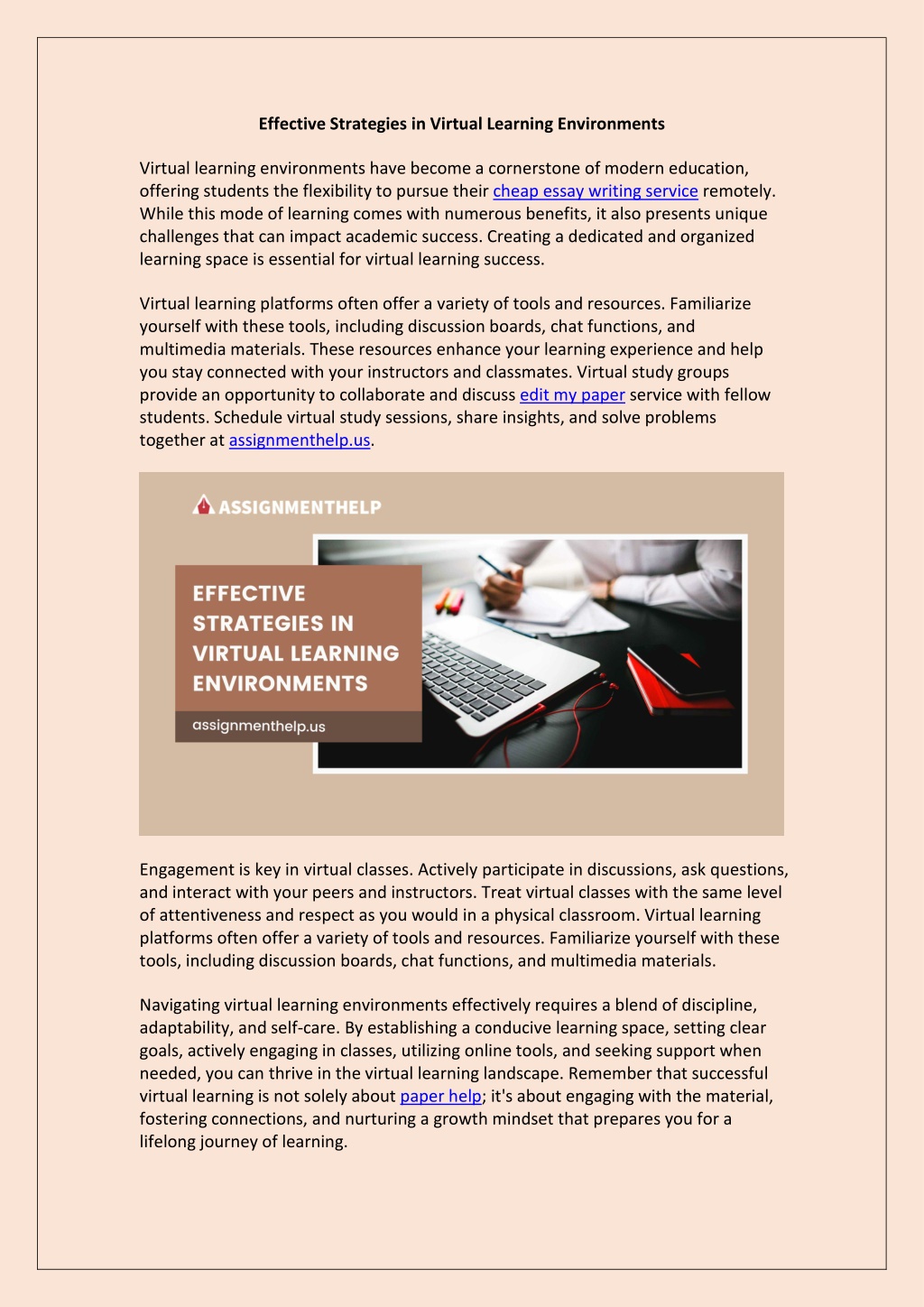 Effective Strategies in Virtual Learning Environments

Virtual learning environments have become a cornerstone of modern education, offering students the flexibility to pursue their cheap essay writing service remotely. While this mode of learning comes with numerous benefits, it also presents unique challenges that can impact academic success. Creating a dedicated and organized learning space is essential for virtual learning success.

Virtual learning platforms often offer a variety of tools and resources. Familiarize yourself with these tools, including discussion boards, chat functions, and multimedia materials. These resources enhance your learning experience and help you stay connected with your instructors and classmates. Virtual study groups provide an opportunity to collaborate and discuss edit my paper service with fellow students. Schedule virtual study sessions, share insights, and solve problems together at assignmenthelp.us.

ASSIGNMENTHELP

EFFECTIVE STRATEGIES IN VIRTUAL LEARNING ENVIRONMENTS

assignmenthelp.us

Engagement is key in virtual classes. Actively participate in discussions, ask questions, and interact with your peers and instructors. Treat virtual classes with the same level of attentiveness and respect as you would in a physical classroom. Virtual learning platforms often offer a variety of tools and resources. Familiarize yourself with these tools, including discussion boards, chat functions, and multimedia materials.

Navigating virtual learning environments effectively requires a blend of discipline, adaptability, and self-care. By establishing a conducive learning space, setting clear goals, actively engaging in classes, utilizing online tools, and seeking support when needed, you can thrive in the virtual learning landscape. Remember that successful virtual learning is not solely about paper help; it's about engaging with the material, fostering connections, and nurturing a growth mindset that prepares you for a lifelong journey of learning.